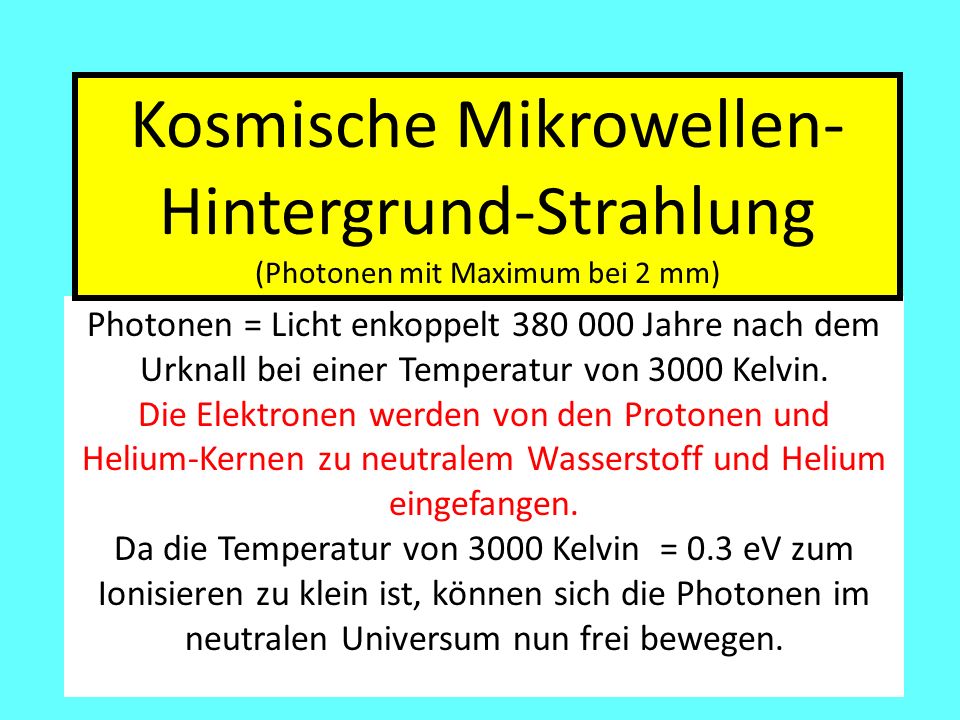 Kosmische Mikrowellen-Hintergrund-Strahlung
(Photonen mit Maximum bei 2 mm)

Photonen = Licht enkoppelt 380 000 Jahre nach dem Urknall bei einer Temperatur von 3000 Kelvin.
Die Elektronen werden von den Protonen und Helium-Kernen zu neutralem Wasserstoff und Helium eingefangen.
Da die Temperatur von 3000 Kelvin = 0.3 eV zum Ionisieren zu klein ist, können sich die Photonen im neutralen Universum nun frei bewegen.